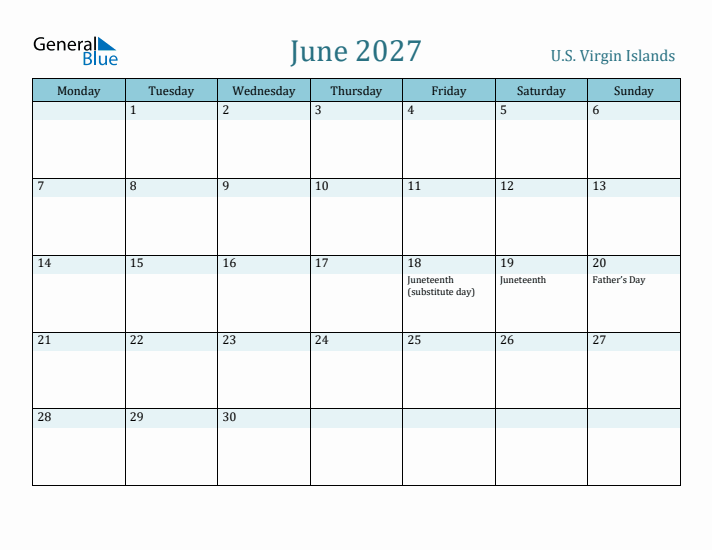 General Blue

June 2027

U.S. Virgin Islands

| Monday | Tuesday | Wednesday | Thursday | Friday | Saturday | Sunday |
|---|---|---|---|---|---|---|
| | 1 | 2 | 3 | 4 | 5 | 6 |
| 7 | 8 | 9 | 10 | 11 | 12 | 13 |
| 14 | 15 | 16 | 17 | 18 Juneteenth (substitute day) | 19 Juneteenth | 20 Father's Day |
| 21 | 22 | 23 | 24 | 25 | 26 | 27 |
| 28 | 29 | 30 | | | | |